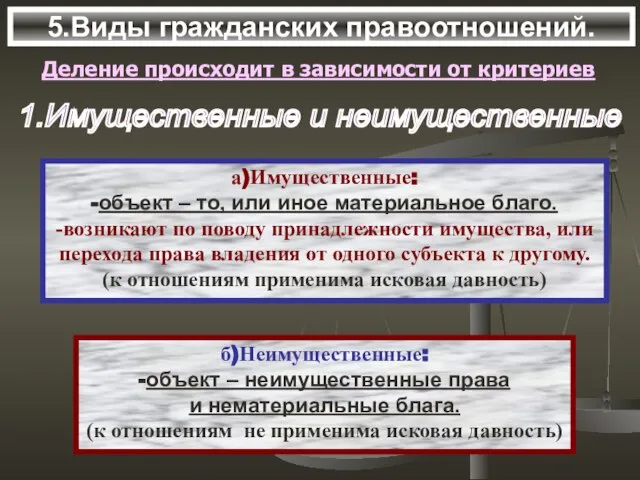 5.Виды гражданских правоотношений.

Деление происходит в зависимости от критериев

1.Имущественные и неимущественные

а)Имущественные:
-объект – то, или иное материальное благо.
-возникают по поводу принадлежности имущества, или перехода права владения от одного субъекта к другому.
(к отношениям применима исковая давность)

б)Неимущественные:
-объект – неимущественные права и нематериальные блага.
(к отношениям не применима исковая давность)